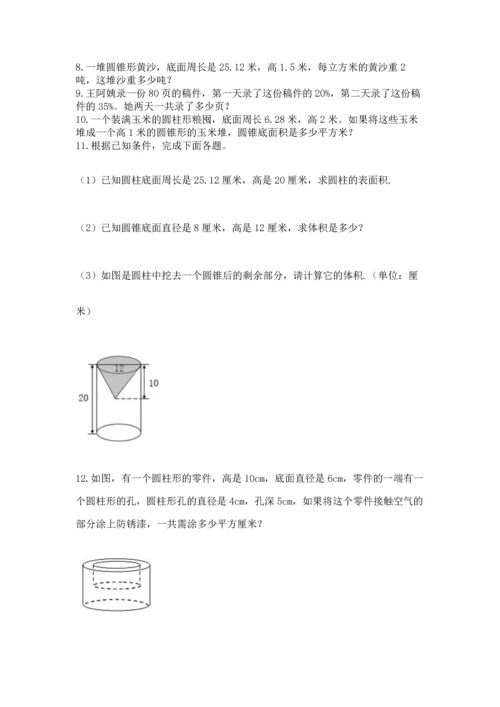 8. 一堆圆锥形黄沙，底面周长是 25.12 米，高 1.5 米，每立方米的黄沙重 2 吨，这堆沙重多少吨？
9. 王阿姨录一份 80 页的稿件，第一天录了这份稿件的 20%，第二天录了这份稿件的 35%。她两天一共录了多少页？
10. 一个装满玉米的圆柱形粮囤，底面周长 6.28 米，高 2 米。如果将这些玉米堆成一个高 1 米的圆锥形的玉米堆，圆锥底面积是多少平方米？
11. 根据已知条件，完成下面各题。

（1）已知圆柱底面周长是 25.12 厘米，高是 20 厘米，求圆柱的表面积.

（2）已知圆锥底面直径是 8 厘米，高是 12 厘米，求体积是多少？

（3）如图是圆柱中挖去一个圆锥后的剩余部分，请计算它的体积.（单位：厘米）

12
10
20

12. 如图，有一个圆柱形的零件，高是 10cm，底面直径是 6cm，零件的一端有一个圆柱形的孔，圆柱形孔的直径是 4cm，孔深 5cm，如果将这个零件接触空气的部分涂上防锈漆，一共需涂多少平方厘米？